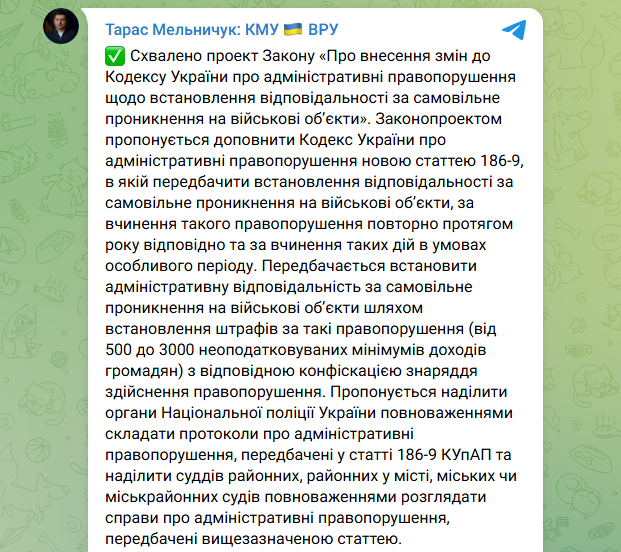 Тарас Мельничук: КМУ 🇺🇦 ВРУ

✅ Схвалено проект Закону «Про внесення змін до Кодексу України про адміністративні правопорушення щодо встановлення відповідальності за самовільне проникнення на військові об'єкти». Законопроектом пропонується доповнити Кодекс України про адміністративні правопорушення новою статтею 186-9, в якій передбачити встановлення відповідальності за самовільне проникнення на військові об'єкти, за вчинення такого правопорушення повторно протягом року відповідно та за вчинення таких дій в умовах особливого періоду. Передбачається встановити адміністративну відповідальність за самовільне проникнення на військові об'єкти шляхом встановлення штрафів за такі правопорушення (від 500 до 3000 неоподатковуваних мінімумів доходів громадян) з відповідною конфіскацією знаряддя здійснення правопорушення. Пропонується наділити органи Національної поліції України повноваженнями складати протоколи про адміністративні правопорушення, передбачені у статті 186-9 КУпАП та наділити суддів районних, районних у місті, міських чи міськрайонних судів повноваженнями розглядати справи про адміністративні правопорушення, передбачені вищезазначеною статтею.